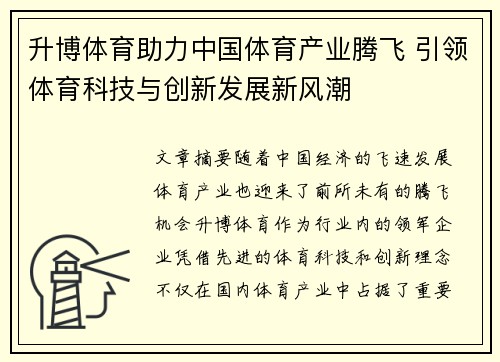 升博体育助力中国体育产业腾飞 引领体育科技与创新发展新风潮

文章摘要随着中国经济的飞速发展体育产业也迎来了前所未有的腾飞机会升博体育作为行业内的领军企业凭借先进的体育科技和创新理念不仅在国内体育产业中占据了重要